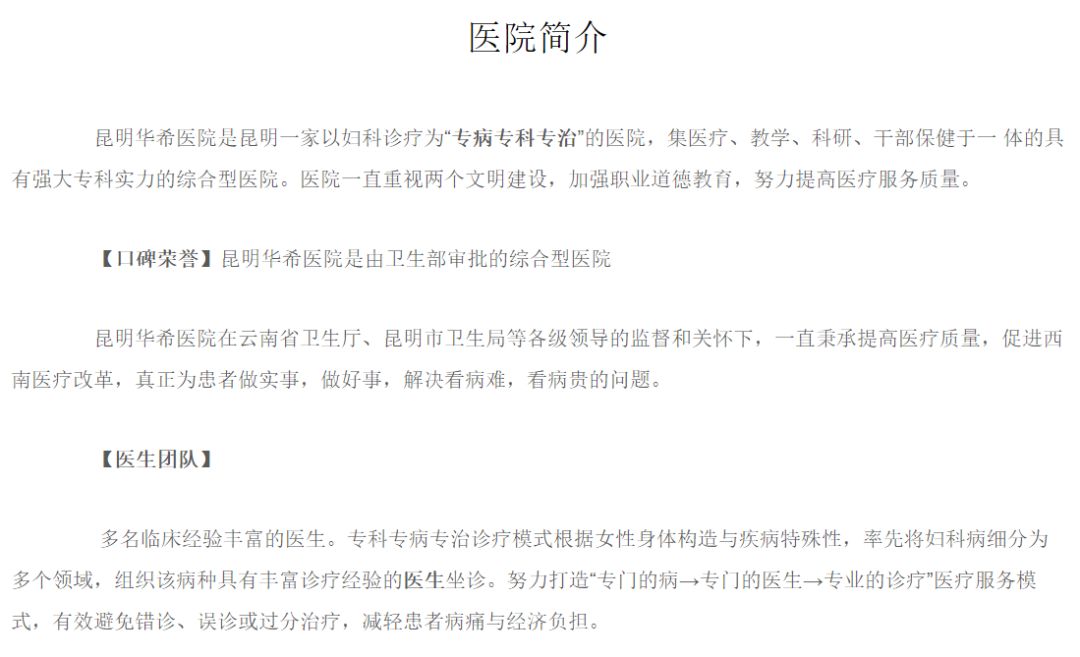 医院简介

昆明华希医院是昆明一家以妇科诊疗为“专病专科专治”的医院，集医疗、教学、科研、干部保健于一 体的具有强大专科实力的综合型医院。医院一直重视两个文明建设，加强职业道德教育，努力提高医疗服务质量。

【口碑荣誉】昆明华希医院是由卫生部审批的综合型医院

昆明华希医院在云南省卫生厅、昆明市卫生局等各级领导的监督和关怀下，一直秉承提高医疗质量，促进西南医疗改革，真正为患者做实事，做好事，解决看病难，看病贵的问题。

【医生团队】

多名临床经验丰富的医生。专科专病专治诊疗模式根据女性身体构造与疾病特殊性，率先将妇科病细分为多个领域，组织该病种具有丰富诊疗经验的医生坐诊。努力打造“专门的病→专门的医生→专业的诊疗”医疗服务模式，有效避免错诊、误诊或过分治疗，减轻患者病痛与经济负担。